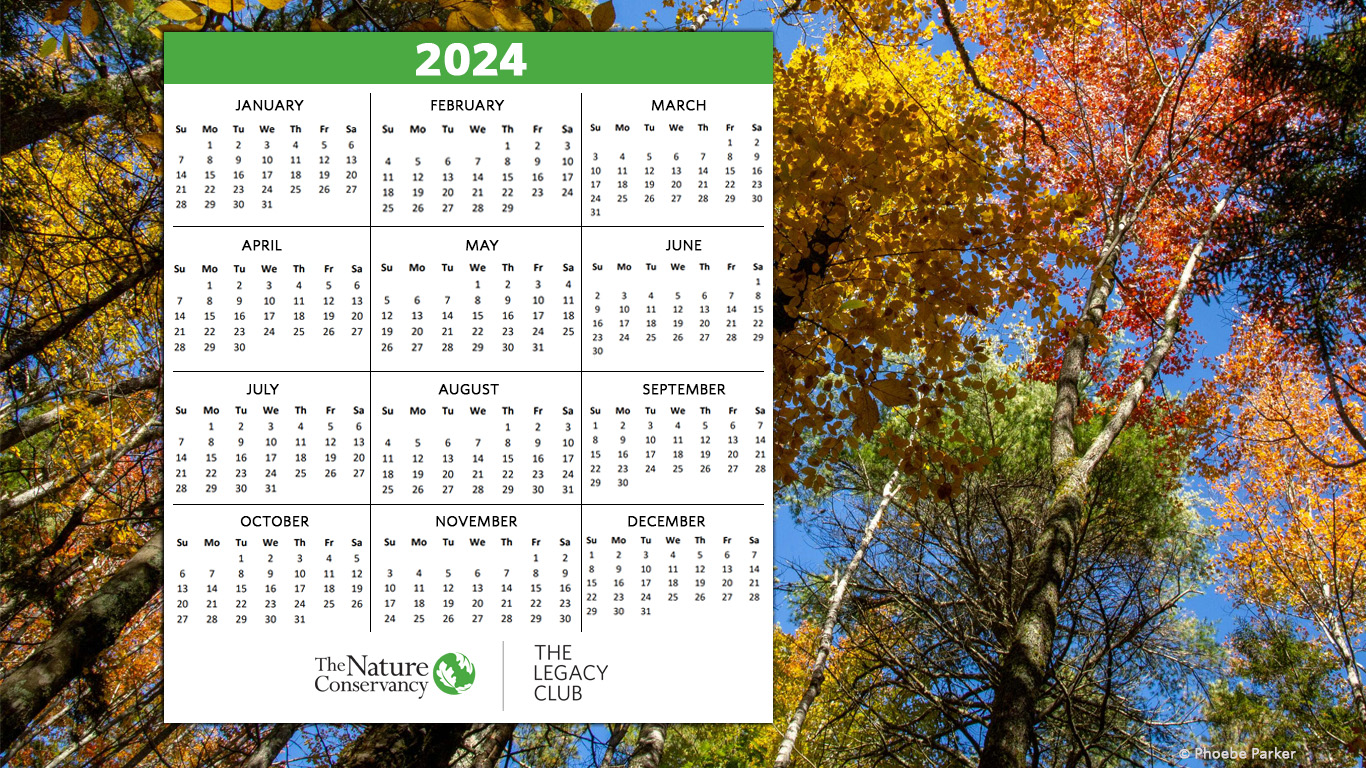 2024

JANUARY

| Su | Mo | Tu | We | Th | Fr | Sa |
|---|---|---|---|---|---|---|
|  | 1 | 2 | 3 | 4 | 5 | 6 |
| 7 | 8 | 9 | 10 | 11 | 12 | 13 |
| 14 | 15 | 16 | 17 | 18 | 19 | 20 |
| 21 | 22 | 23 | 24 | 25 | 26 | 27 |
| 28 | 29 | 30 | 31 |  |  |  |

FEBRUARY

| Su | Mo | Tu | We | Th | Fr | Sa |
|---|---|---|---|---|---|---|
|  |  |  |  | 1 | 2 | 3 |
| 4 | 5 | 6 | 7 | 8 | 9 | 10 |
| 11 | 12 | 13 | 14 | 15 | 16 | 17 |
| 18 | 19 | 20 | 21 | 22 | 23 | 24 |
| 25 | 26 | 27 | 28 | 29 |  |  |

MARCH

| Su | Mo | Tu | We | Th | Fr | Sa |
|---|---|---|---|---|---|---|
|  |  |  |  |  | 1 | 2 |
| 3 | 4 | 5 | 6 | 7 | 8 | 9 |
| 10 | 11 | 12 | 13 | 14 | 15 | 16 |
| 17 | 18 | 19 | 20 | 21 | 22 | 23 |
| 24 | 25 | 26 | 27 | 28 | 29 | 30 |
| 31 |  |  |  |  |  |  |

APRIL

| Su | Mo | Tu | We | Th | Fr | Sa |
|---|---|---|---|---|---|---|
|  | 1 | 2 | 3 | 4 | 5 | 6 |
| 7 | 8 | 9 | 10 | 11 | 12 | 13 |
| 14 | 15 | 16 | 17 | 18 | 19 | 20 |
| 21 | 22 | 23 | 24 | 25 | 26 | 27 |
| 28 | 29 | 30 |  |  |  |  |

MAY

| Su | Mo | Tu | We | Th | Fr | Sa |
|---|---|---|---|---|---|---|
|  |  |  | 1 | 2 | 3 | 4 |
| 5 | 6 | 7 | 8 | 9 | 10 | 11 |
| 12 | 13 | 14 | 15 | 16 | 17 | 18 |
| 19 | 20 | 21 | 22 | 23 | 24 | 25 |
| 26 | 27 | 28 | 29 | 30 | 31 |  |

JUNE

| Su | Mo | Tu | We | Th | Fr | Sa |
|---|---|---|---|---|---|---|
|  |  |  |  |  |  | 1 |
| 2 | 3 | 4 | 5 | 6 | 7 | 8 |
| 9 | 10 | 11 | 12 | 13 | 14 | 15 |
| 16 | 17 | 18 | 19 | 20 | 21 | 22 |
| 23 | 24 | 25 | 26 | 27 | 28 | 29 |
| 30 |  |  |  |  |  |  |

JULY

| Su | Mo | Tu | We | Th | Fr | Sa |
|---|---|---|---|---|---|---|
|  | 1 | 2 | 3 | 4 | 5 | 6 |
| 7 | 8 | 9 | 10 | 11 | 12 | 13 |
| 14 | 15 | 16 | 17 | 18 | 19 | 20 |
| 21 | 22 | 23 | 24 | 25 | 26 | 27 |
| 28 | 29 | 30 | 31 |  |  |  |

AUGUST

| Su | Mo | Tu | We | Th | Fr | Sa |
|---|---|---|---|---|---|---|
|  |  |  |  | 1 | 2 | 3 |
| 4 | 5 | 6 | 7 | 8 | 9 | 10 |
| 11 | 12 | 13 | 14 | 15 | 16 | 17 |
| 18 | 19 | 20 | 21 | 22 | 23 | 24 |
| 25 | 26 | 27 | 28 | 29 | 30 | 31 |

SEPTEMBER

| Su | Mo | Tu | We | Th | Fr | Sa |
|---|---|---|---|---|---|---|
| 1 | 2 | 3 | 4 | 5 | 6 | 7 |
| 8 | 9 | 10 | 11 | 12 | 13 | 14 |
| 15 | 16 | 17 | 18 | 19 | 20 | 21 |
| 22 | 23 | 24 | 25 | 26 | 27 | 28 |
| 29 | 30 |  |  |  |  |  |

OCTOBER

| Su | Mo | Tu | We | Th | Fr | Sa |
|---|---|---|---|---|---|---|
|  |  | 1 | 2 | 3 | 4 | 5 |
| 6 | 7 | 8 | 9 | 10 | 11 | 12 |
| 13 | 14 | 15 | 16 | 17 | 18 | 19 |
| 20 | 21 | 22 | 23 | 24 | 25 | 26 |
| 27 | 28 | 29 | 30 | 31 |  |  |

NOVEMBER

| Su | Mo | Tu | We | Th | Fr | Sa |
|---|---|---|---|---|---|---|
|  |  |  |  |  | 1 | 2 |
| 3 | 4 | 5 | 6 | 7 | 8 | 9 |
| 10 | 11 | 12 | 13 | 14 | 15 | 16 |
| 17 | 18 | 19 | 20 | 21 | 22 | 23 |
| 24 | 25 | 26 | 27 | 28 | 29 | 30 |

DECEMBER

| Su | Mo | Tu | We | Th | Fr | Sa |
|---|---|---|---|---|---|---|
| 1 | 2 | 3 | 4 | 5 | 6 | 7 |
| 8 | 9 | 10 | 11 | 12 | 13 | 14 |
| 15 | 16 | 17 | 18 | 19 | 20 | 21 |
| 22 | 23 | 24 | 25 | 26 | 27 | 28 |
| 29 | 30 | 31 |  |  |  |  |

The Nature Conservancy

THE
LEGACY
CLUB

© Phoebe Parker